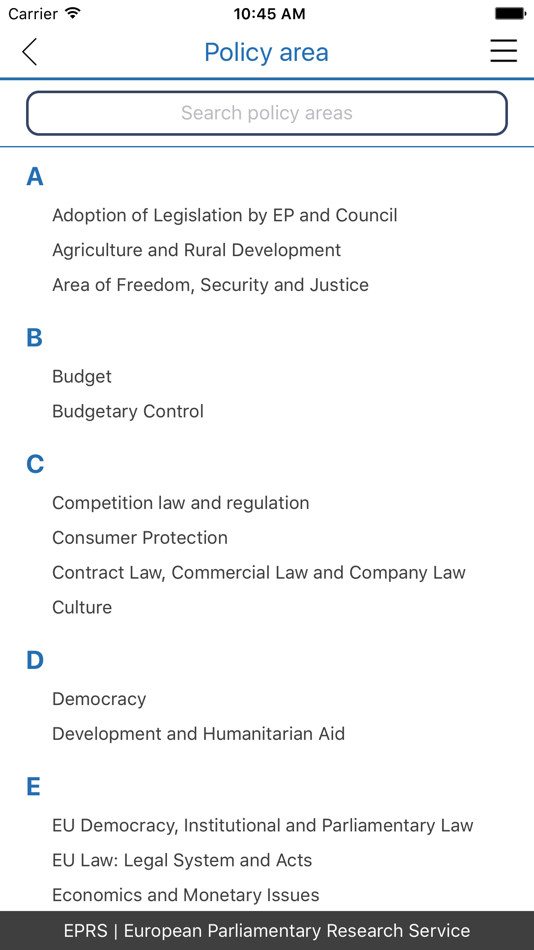 Carrier 10:45 AM

Policy area

Search policy areas

A

Adoption of Legislation by EP and Council

Agriculture and Rural Development

Area of Freedom, Security and Justice

B

Budget

Budgetary Control

C

Competition law and regulation

Consumer Protection

Contract Law, Commercial Law and Company Law

Culture

D

Democracy

Development and Humanitarian Aid

E

EU Democracy, Institutional and Parliamentary Law

EU Law: Legal System and Acts

Economics and Monetary Issues

EPRS | European Parliamentary Research Service